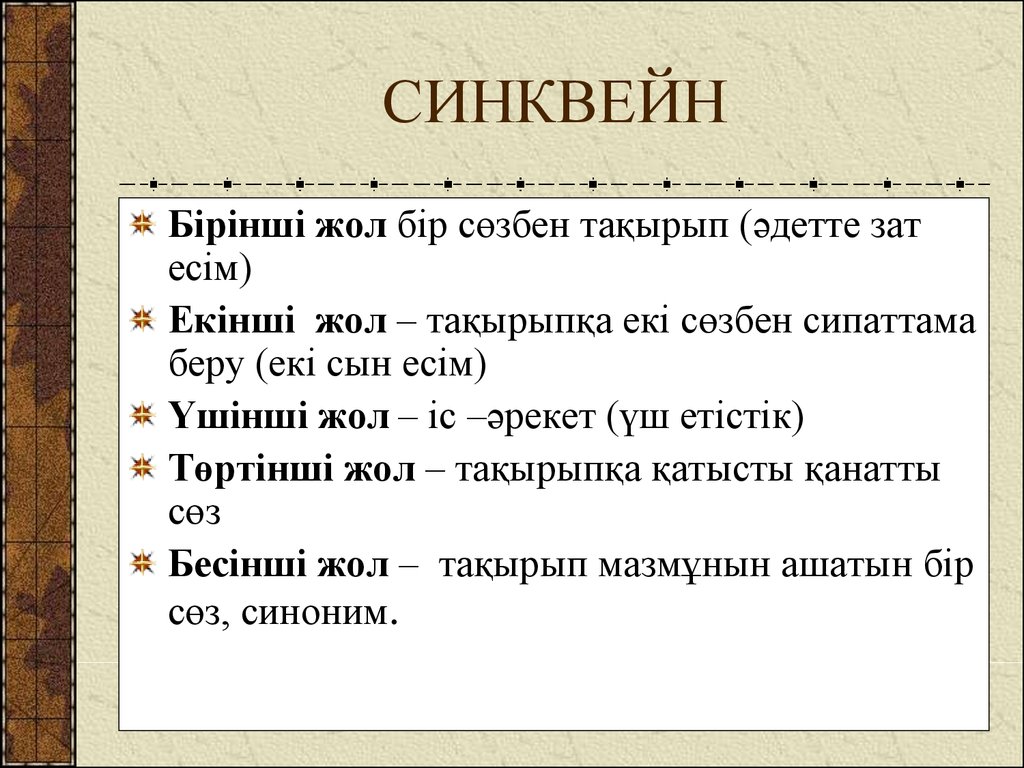 СИНКВЕЙН

Бірінші жол бір сөзбен тақырып (әдетте зат есім)

Екінші жол – тақырыпқа екі сөзбен сипаттама беру (екі сын есім)

Үшінші жол – іс –әрекет (үш етістік)

Төртінші жол – тақырыпқа қатысты қанатты сөз

Бесінші жол – тақырып мазмұнын ашатын бір сөз, синоним.